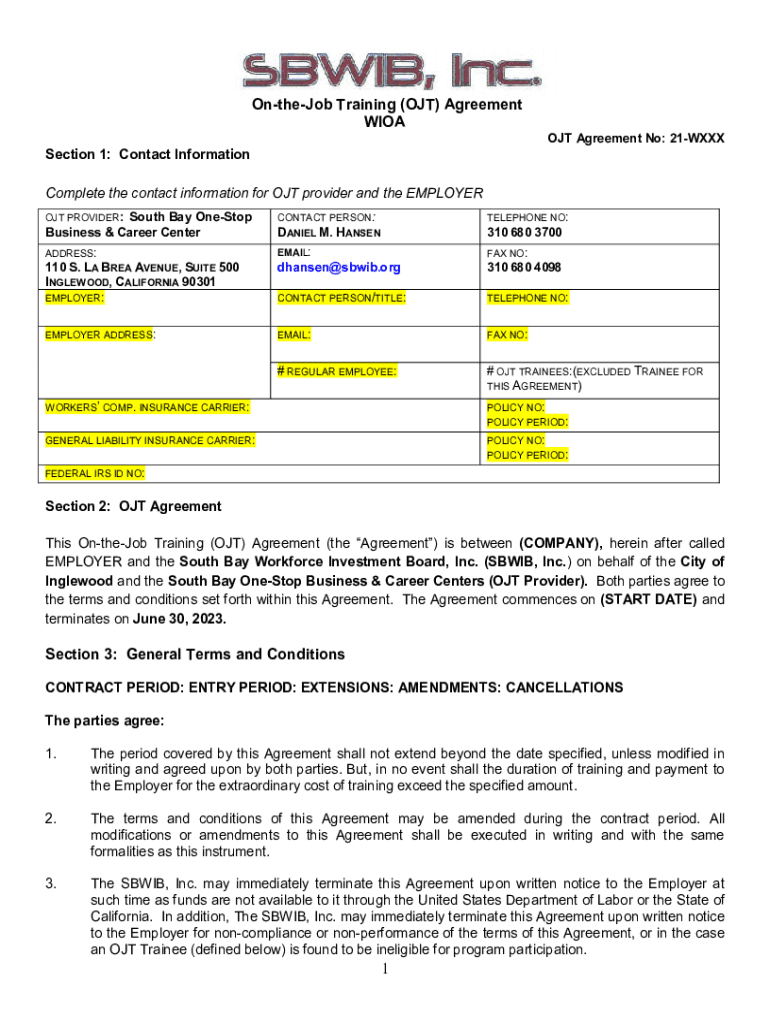 SBWIB, Inc.

On-the-Job Training (OJT) Agreement
WIOA

OJT Agreement No: 21-WXXX

Section 1: Contact Information

Complete the contact information for OJT provider and the EMPLOYER

| OJT PROVIDER: South Bay One-Stop Business & Career Center | CONTACT PERSON: DANIEL M. HANSEN | TELEPHONE NO: 310 680 3700 |
|---|---|---|
| ADDRESS: 110 S. LA BREA AVENUE, SUITE 500 INGLEWOOD, CALIFORNIA 90301 | EMAIL: dhansen@sbwib.org | FAX NO: 310 680 4098 |
| EMPLOYER: | CONTACT PERSON/TITLE: | TELEPHONE NO: |
| EMPLOYER ADDRESS: | EMAIL: | FAX NO: |
| | # REGULAR EMPLOYEE: | # OJT TRAINEES:(EXCLUDED TRAINEE FOR THIS AGREEMENT) |
| WORKERS' COMP. INSURANCE CARRIER: | | POLICY NO: POLICY PERIOD: |
| GENERAL LIABILITY INSURANCE CARRIER: | | POLICY NO: POLICY PERIOD: |
| FEDERAL IRS ID NO: | | |

Section 2: OJT Agreement

This On-the-Job Training (OJT) Agreement (the "Agreement") is between (COMPANY), herein after called EMPLOYER and the South Bay Workforce Investment Board, Inc. (SBWIB, Inc.) on behalf of the City of Inglewood and the South Bay One-Stop Business & Career Centers (OJT Provider). Both parties agree to the terms and conditions set forth within this Agreement. The Agreement commences on (START DATE) and terminates on June 30, 2023.

Section 3: General Terms and Conditions

CONTRACT PERIOD: ENTRY PERIOD: EXTENSIONS: AMENDMENTS: CANCELLATIONS

The parties agree:

1. The period covered by this Agreement shall not extend beyond the date specified, unless modified in writing and agreed upon by both parties. But, in no event shall the duration of training and payment to the Employer for the extraordinary cost of training exceed the specified amount.

2. The terms and conditions of this Agreement may be amended during the contract period. All modifications or amendments to this Agreement shall be executed in writing and with the same formalities as this instrument.

3. The SBWIB, Inc. may immediately terminate this Agreement upon written notice to the Employer at such time as funds are not available to it through the United States Department of Labor or the State of California. In addition, The SBWIB, Inc. may immediately terminate this Agreement upon written notice to the Employer for non-compliance or non-performance of the terms of this Agreement, or in the case an OJT Trainee (defined below) is found to be ineligible for program participation.

1